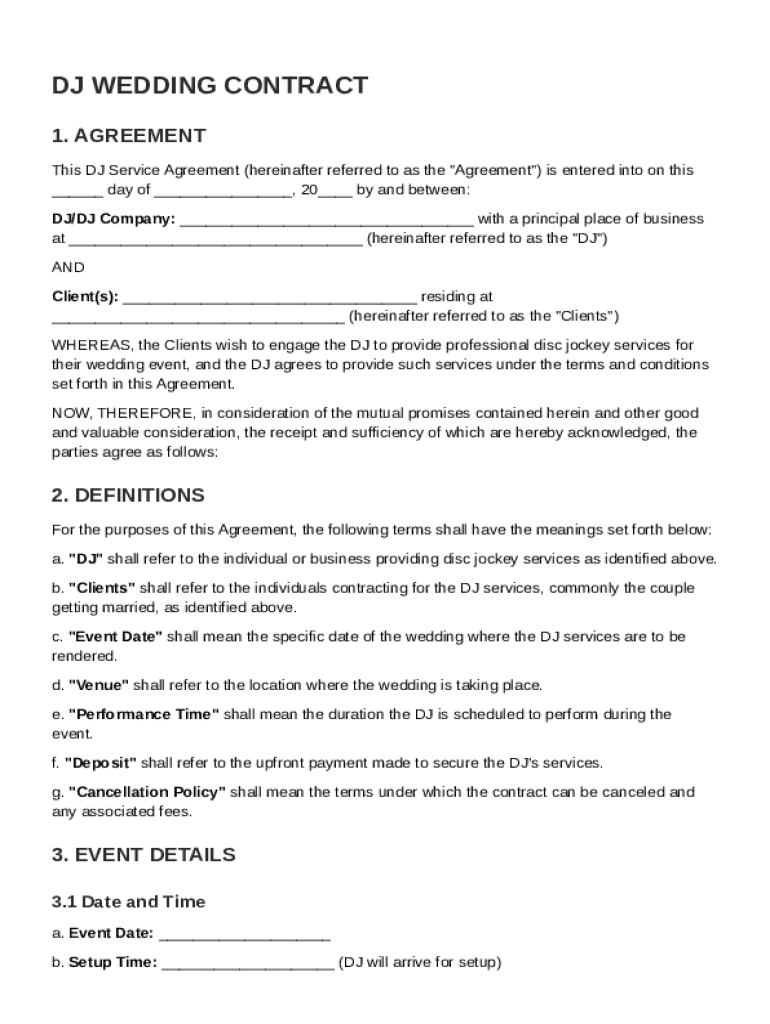 DJ WEDDING CONTRACT

1. AGREEMENT

This DJ Service Agreement (hereinafter referred to as the "Agreement") is entered into on this ______ day of ________________, 20____ by and between:

DJ/DJ Company: __________________________________ with a principal place of business at __________________________________ (hereinafter referred to as the "DJ")

AND

Client(s): __________________________________ residing at __________________________________ (hereinafter referred to as the "Clients")

WHEREAS, the Clients wish to engage the DJ to provide professional disc jockey services for their wedding event, and the DJ agrees to provide such services under the terms and conditions set forth in this Agreement.

NOW, THEREFORE, in consideration of the mutual promises contained herein and other good and valuable consideration, the receipt and sufficiency of which are hereby acknowledged, the parties agree as follows:

2. DEFINITIONS

For the purposes of this Agreement, the following terms shall have the meanings set forth below:

a. "DJ" shall refer to the individual or business providing disc jockey services as identified above.

b. "Clients" shall refer to the individuals contracting for the DJ services, commonly the couple getting married, as identified above.

c. "Event Date" shall mean the specific date of the wedding where the DJ services are to be rendered.

d. "Venue" shall refer to the location where the wedding is taking place.

e. "Performance Time" shall mean the duration the DJ is scheduled to perform during the event.

f. "Deposit" shall refer to the upfront payment made to secure the DJ's services.

g. "Cancellation Policy" shall mean the terms under which the contract can be canceled and any associated fees.

3. EVENT DETAILS

3.1 Date and Time

a. Event Date: ____________________

b. Setup Time: ____________________ (DJ will arrive for setup)